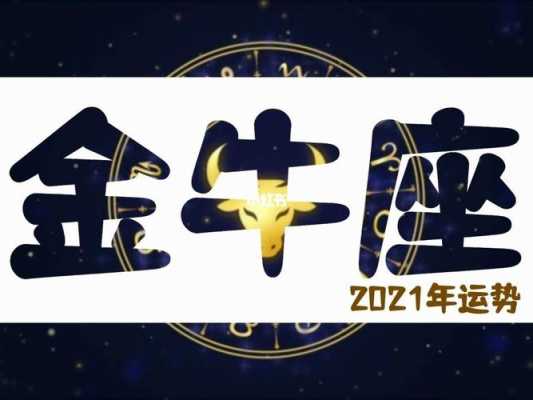 金牛座

2021年运势